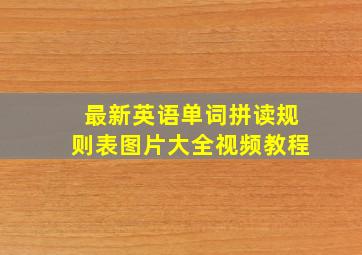 最新英语单词拼读规则表图片大全视频教程